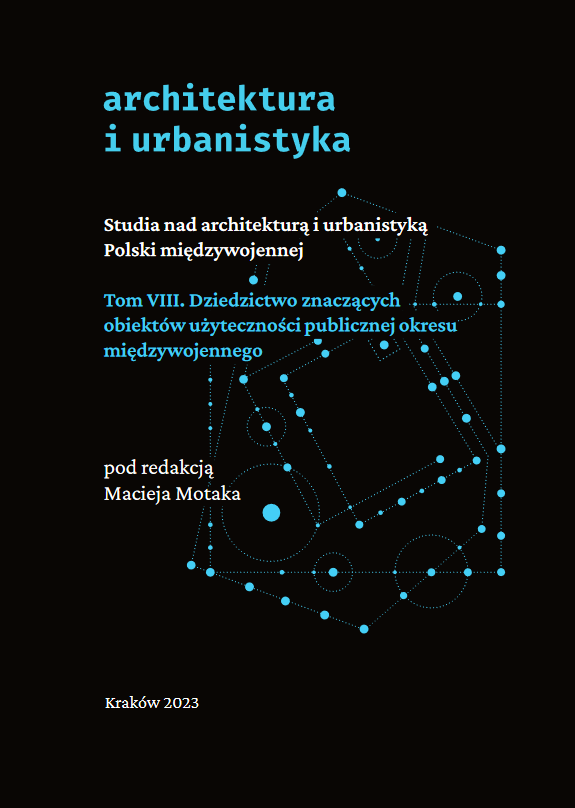 architektura
i urbanistyka

Studia nad architekturą i urbanistyką
Polski międzywojennej

Tom VIII. Dziedzictwo znaczących obiektów użyteczności publicznej okresu międzywojennego

pod redakcją
Macieja Motaka

Kraków 2023